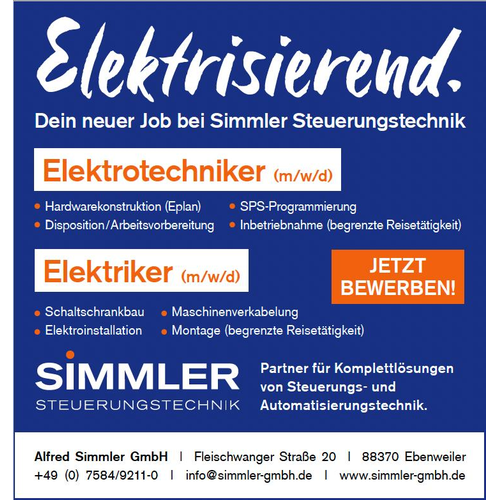 Elektrisierend.

Dein neuer Job bei Simmler Steuerungstechnik

Elektrotechniker (m/w/d)

• Hardwarekonstruktion (Eplan)
• Disposition/Arbeitsvorbereitung
• SPS-Programmierung
• Inbetriebnahme (begrenzte Reisetätigkeit)

Elektriker (m/w/d)

JETZT BEWERBEN!

• Schaltschrankbau
• Elektroinstallation
• Maschinenverkabelung
• Montage (begrenzte Reisetätigkeit)

SIMMLER
STEUERUNGSTECHNIK

Partner für Komplettlösungen von Steuerungs- und Automatisierungstechnik.

Alfred Simmler GmbH | Fleischwanger Straße 20 | 88370 Ebenweiler
+49 (0) 7584/9211-0 | info@simmler-gmbh.de | www.simmler-gmbh.de